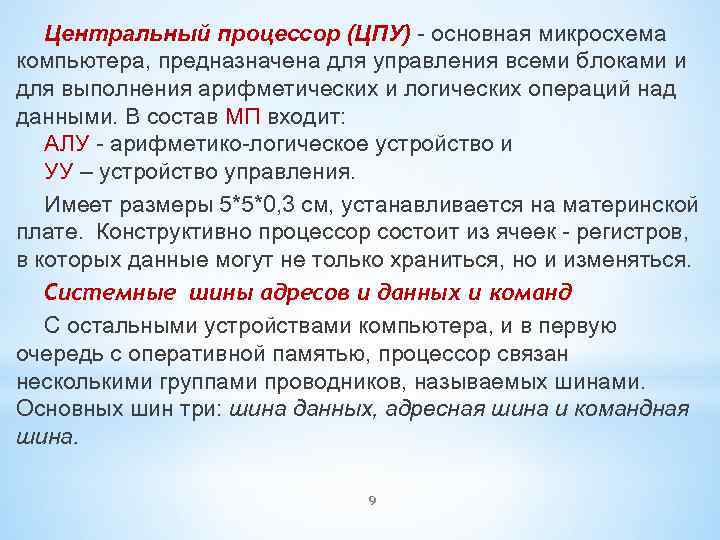 Центральный процессор (ЦПУ) - основная микросхема компьютера, предназначена для управления всеми блоками и для выполнения арифметических и логических операций над данными. В состав МП входит:

АЛУ - арифметико-логическое устройство и

УУ – устройство управления.

Имеет размеры 5*5*0,3 см, устанавливается на материнской плате. Конструктивно процессор состоит из ячеек - регистров, в которых данные могут не только храниться, но и изменяться.

Системные шины адресов и данных и команд

С остальными устройствами компьютера, и в первую очередь с оперативной памятью, процессор связан несколькими группами проводников, называемых шинами. Основных шин три: шина данных, адресная шина и командная шина.

9